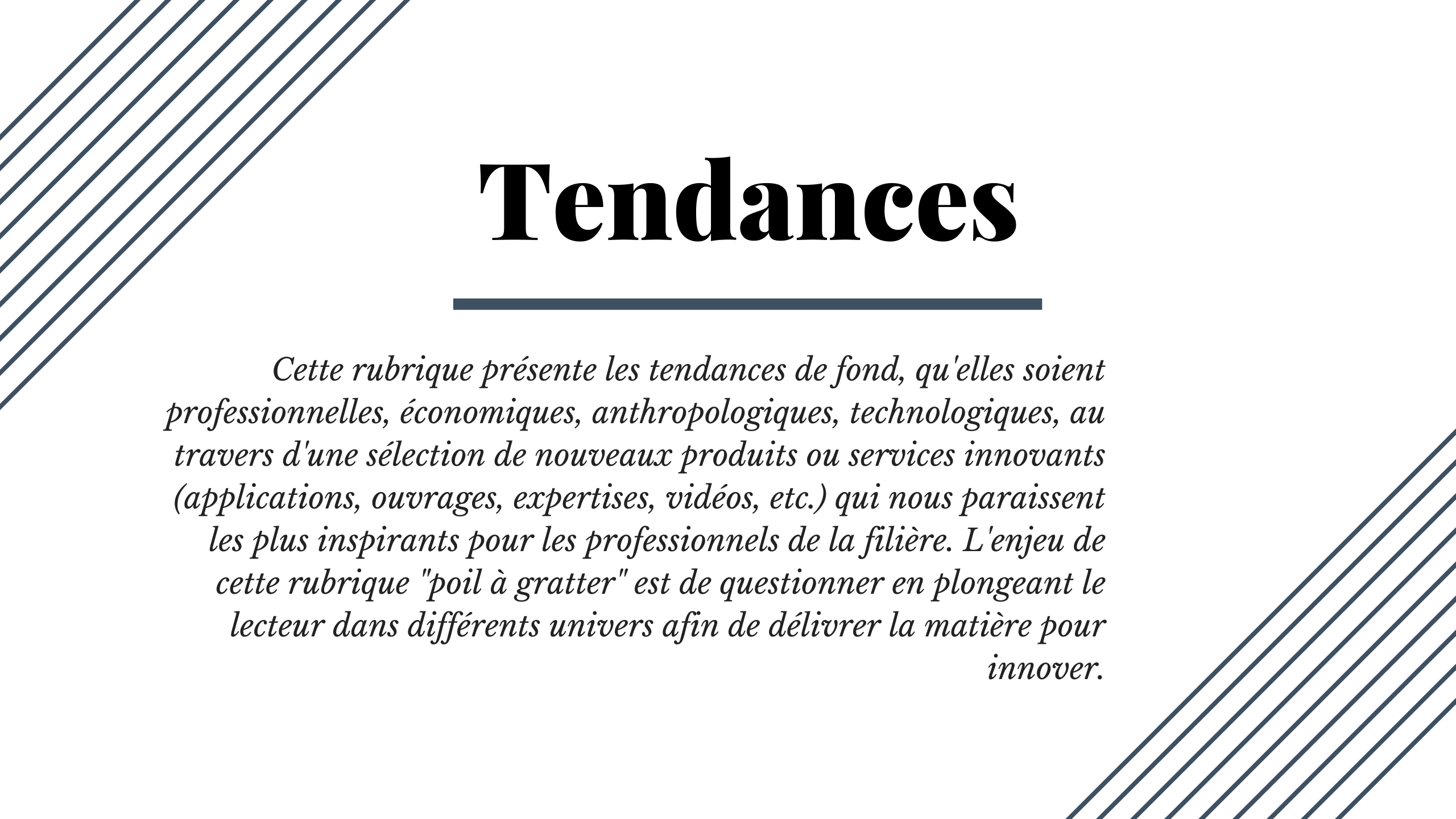 Tendances

Cette rubrique présente les tendances de fond, qu'elles soient professionnelles, économiques, anthropologiques, technologiques, au travers d'une sélection de nouveaux produits ou services innovants (applications, ouvrages, expertises, vidéos, etc.) qui nous paraissent les plus inspirants pour les professionnels de la filière. L'enjeu de cette rubrique "poil à gratter" est de questionner en plongeant le lecteur dans différents univers afin de délivrer la matière pour innover.